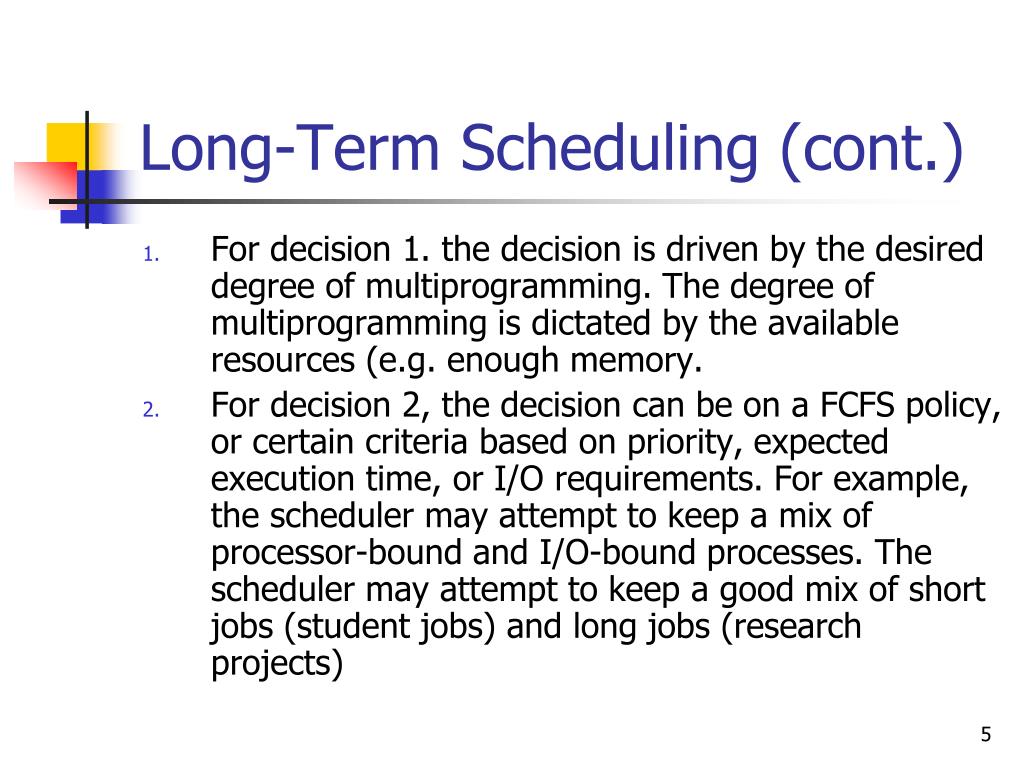 Long-Term Scheduling (cont.)

1. For decision 1. the decision is driven by the desired degree of multiprogramming. The degree of multiprogramming is dictated by the available resources (e.g. enough memory.

2. For decision 2, the decision can be on a FCFS policy, or certain criteria based on priority, expected execution time, or I/O requirements. For example, the scheduler may attempt to keep a mix of processor-bound and I/O-bound processes. The scheduler may attempt to keep a good mix of short jobs (student jobs) and long jobs (research projects)

5